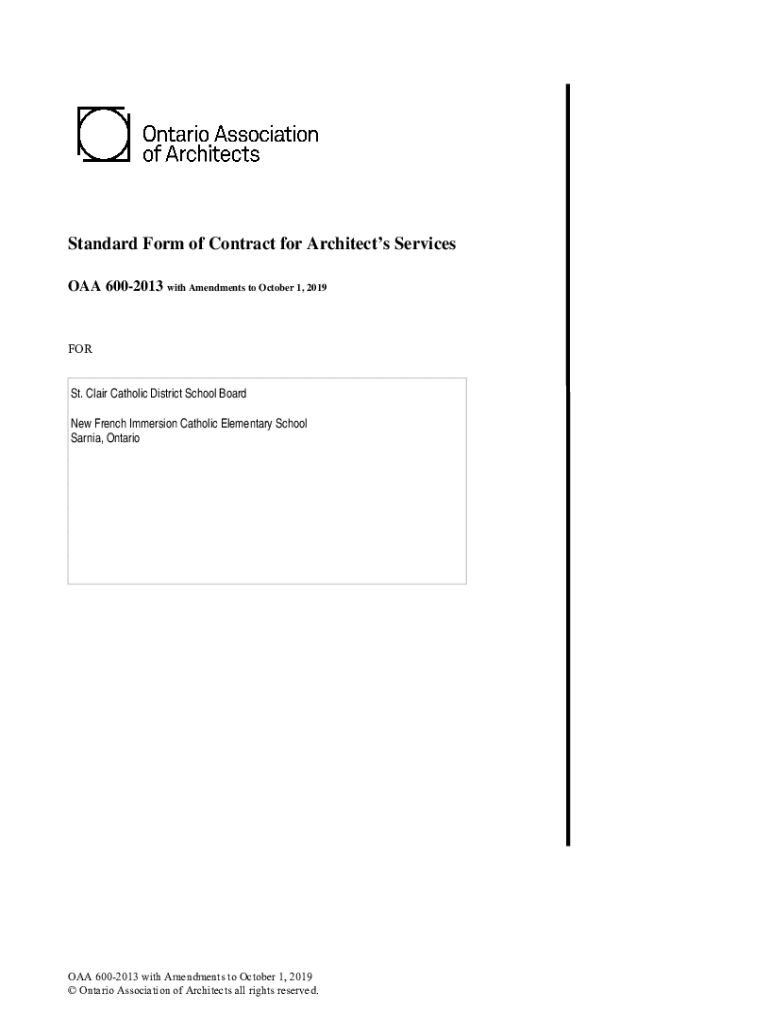 Ontario Association of Architects

Standard Form of Contract for Architect's Services

OAA 600-2013 with Amendments to October 1, 2019

FOR

St. Clair Catholic District School Board

New French Immersion Catholic Elementary School
Sarnia, Ontario

OAA 600-2013 with Amendments to October 1, 2019
© Ontario Association of Architects all rights reserved.